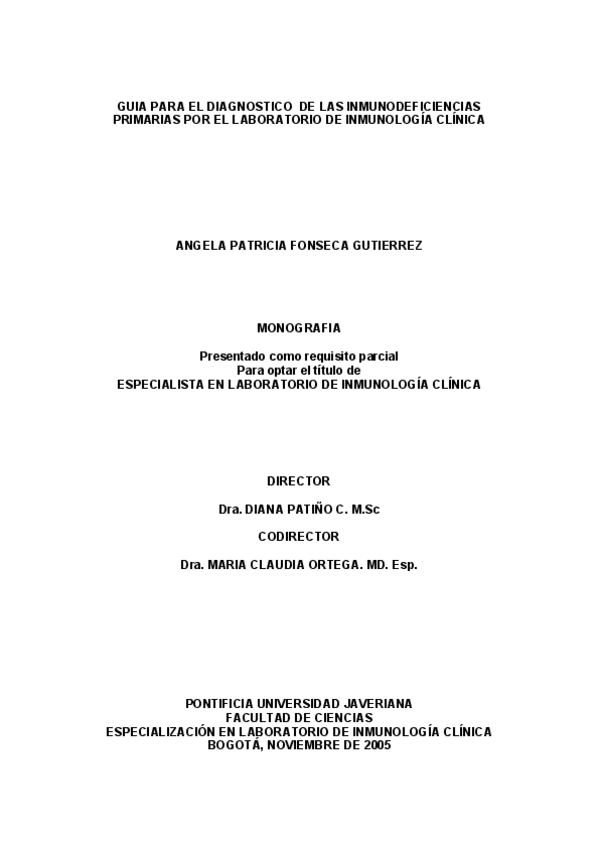 GUIA PARA EL DIAGNOSTICO DE LAS INMUNODEFICIENCIAS
PRIMARIAS POR EL LABORATORIO DE INMUNOLOGÍA CLÍNICA

ANGELA PATRICIA FONSECA GUTIERREZ

MONOGRAFIA

Presentado como requisito parcial
Para optar el título de
ESPECIALISTA EN LABORATORIO DE INMUNOLOGÍA CLÍNICA

DIRECTOR

Dra. DIANA PATIÑO C. M.Sc

CODIRECTOR

Dra. MARIA CLAUDIA ORTEGA. MD. Esp.

PONTIFICIA UNIVERSIDAD JAVERIANA
FACULTAD DE CIENCIAS
ESPECIALIZACIÓN EN LABORATORIO DE INMUNOLOGÍA CLÍNICA
BOGOTÁ, NOVIEMBRE DE 2005